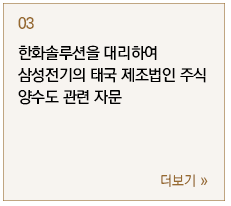 03

한화솔루션을 대리하여 삼성전기의 태국 제조법인 주식 양수도 관련 자문

더보기 »